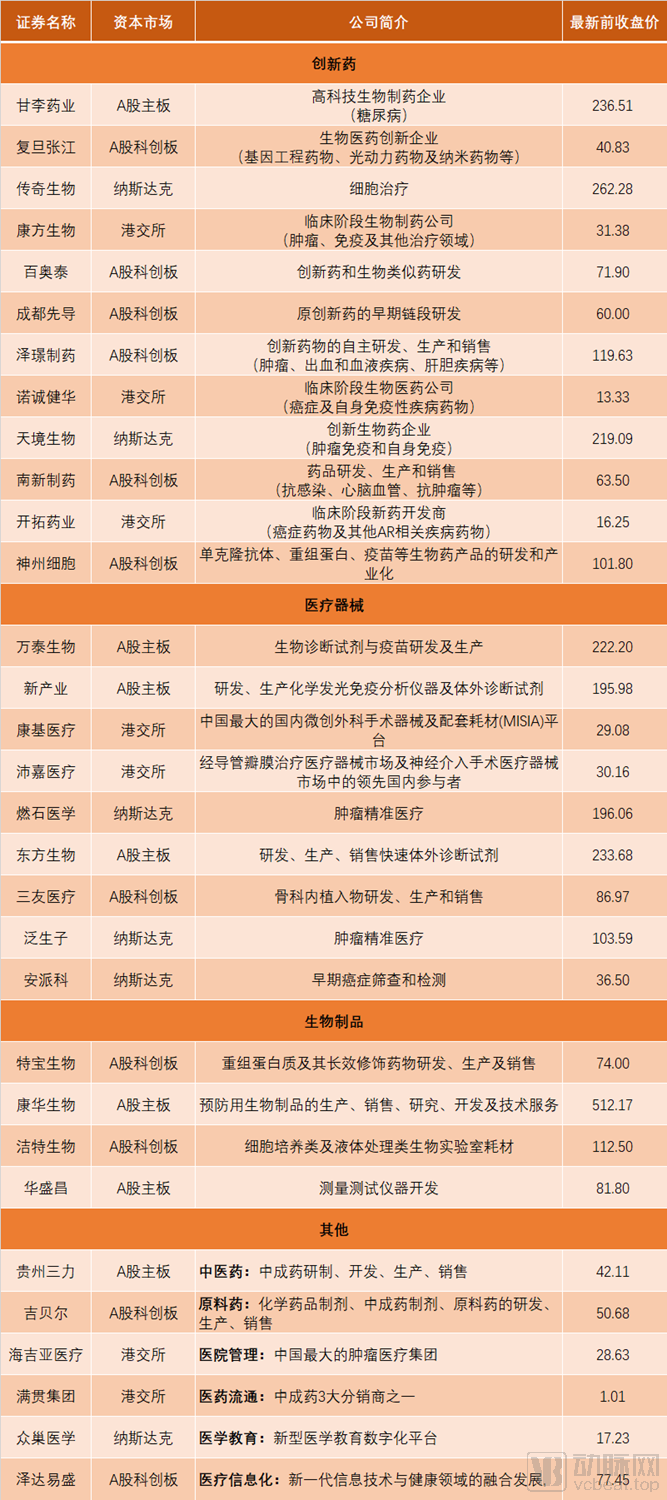 | 证券名称 | 资本市场 | 公司简介 | 最新前收盘价 |
|---|---|---|---|
| 创新药 | | | |
| 甘李药业 | A股主板 | 高科技生物制药企业（糖尿病） | 236.51 |
| 复旦张江 | A股科创板 | 生物医药创新企业（基因工程药物、光动力药物及纳米药物等） | 40.83 |
| 传奇生物 | 纳斯达克 | 细胞治疗 | 262.28 |
| 康方生物 | 港交所 | 临床阶段生物制药公司（肿瘤、免疫及其他治疗领域） | 31.38 |
| 百奥泰 | A股科创板 | 创新药和生物类似药研发 | 71.90 |
| 成都先导 | A股科创板 | 原创新药的早期链段研发 | 60.00 |
| 泽璟制药 | A股科创板 | 创新药物的自主研发、生产和销售（肿瘤、出血和血液疾病、肝胆疾病等） | 119.63 |
| 诺诚健华 | 港交所 | 临床阶段生物医药公司（癌症及自身免疫性疾病药物） | 13.33 |
| 天境生物 | 纳斯达克 | 创新生物药企业（肿瘤免疫和自身免疫） | 219.09 |
| 南新制药 | A股科创板 | 药品研发、生产和销售（抗感染、心脑血管、抗肿瘤等） | 63.50 |
| 开拓药业 | 港交所 | 临床阶段新药开发商（癌症药物及其他AR相关疾病药物） | 16.25 |
| 神州细胞 | A股科创板 | 单克隆抗体、重组蛋白、疫苗等生物药产品的研发和产业化 | 101.80 |
| 医疗器械 | | | |
| 万泰生物 | A股主板 | 生物诊断试剂与疫苗研发及生产 | 222.20 |
| 新产业 | A股主板 | 研发、生产化学发光免疫分析仪器及体外诊断试剂 | 195.98 |
| 康基医疗 | 港交所 | 中国最大的国内微创外科手术器械及配套耗材(MISIA)平台 | 29.08 |
| 沛嘉医疗 | 港交所 | 经导管瓣膜治疗医疗器械市场及神经介入手术医疗器械市场中的领先国内参与者 | 30.16 |
| 燃石医学 | 纳斯达克 | 肿瘤精准医疗 | 196.06 |
| 东方生物 | A股主板 | 研发、生产、销售快速体外诊断试剂 | 233.68 |
| 三友医疗 | A股科创板 | 骨科内植入物研发、生产和销售 | 86.97 |
| 泛生子 | 纳斯达克 | 肿瘤精准医疗 | 103.59 |
| 安派科 | 纳斯达克 | 早期癌症筛查和检测 | 36.50 |
| 生物制品 | | | |
| 特宝生物 | A股科创板 | 重组蛋白质及其长效修饰药物研发、生产及销售 | 74.00 |
| 康华生物 | A股主板 | 预防用生物制品的生产、销售、研究、开发及技术服务 | 512.17 |
| 洁特生物 | A股科创板 | 细胞培养类及液体处理类生物实验室耗材 | 112.50 |
| 华盛昌 | A股主板 | 测量测试仪器开发 | 81.80 |
| 其他 | | | |
| 贵州三力 | A股主板 | 中医药：中成药研制、开发、生产、销售 | 42.11 |
| 吉贝尔 | A股科创板 | 原料药：化学药品制剂、中成药制剂、原料药的研发、生产、销售 | 50.68 |
| 海吉亚医疗 | 港交所 | 医院管理：中国最大的肿瘤医疗集团 | 28.63 |
| 满贯集团 | 港交所 | 医药流通：中成药3大分销商之一 | 1.01 |
| 众巢医学 | 纳斯达克 | 医学教育：新型医学教育数字化平台 | 17.23 |
| 泽达易盛 | A股科创板 | 医疗信息化：新一代信息技术与健康领域的融合发展 | 77.45 |

动脉网 vcbeat.top